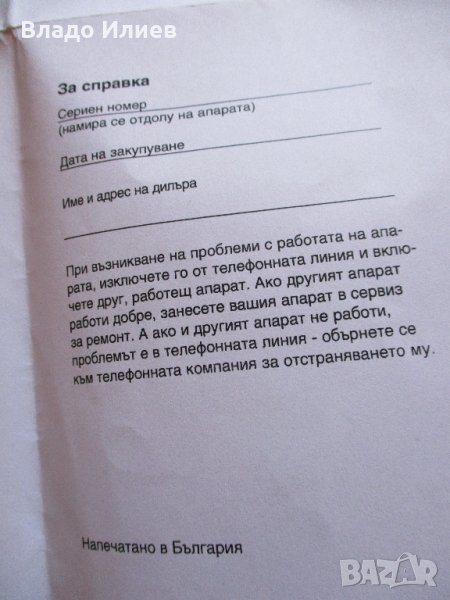 Владо Илиев

За справка

Сериен номер
(намира се отдолу на апарата)

Дата на закупуване

Име и адрес на дилъра

При възникване на проблеми с работата на апарата, изключете го от телефонната линия и включете друг, работещ апарат. Ако другият апарат работи добре, занесете вашия апарат в сервиз за ремонт. А ако и другият апарат не работи, проблемът е в телефонната линия - обърнете се към телефонната компания за отстраняването му.

Напечатано в България

BAZAR